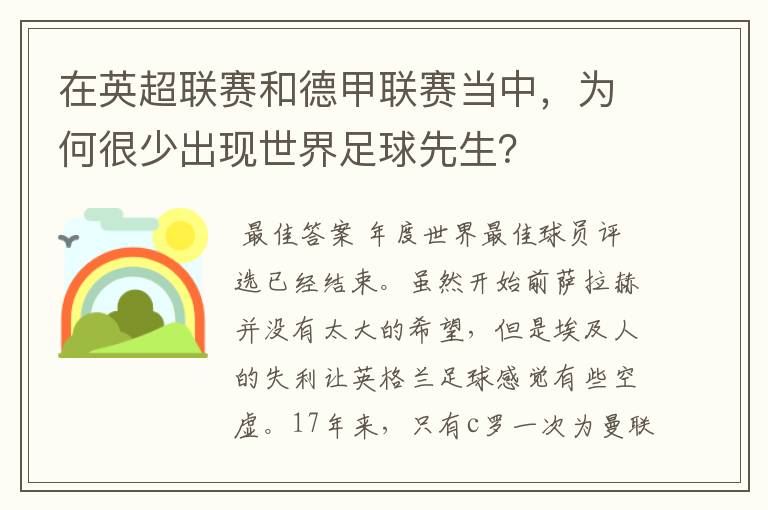 在英超联赛和德甲联赛当中，为何很少出现世界足球先生？

最佳答案 年度世界最佳球员评选已经结束。虽然开始前萨拉赫并没有太大的希望，但是埃及人的失利让英格兰足球感觉有些空虚。17年来，只有C罗一次为曼联